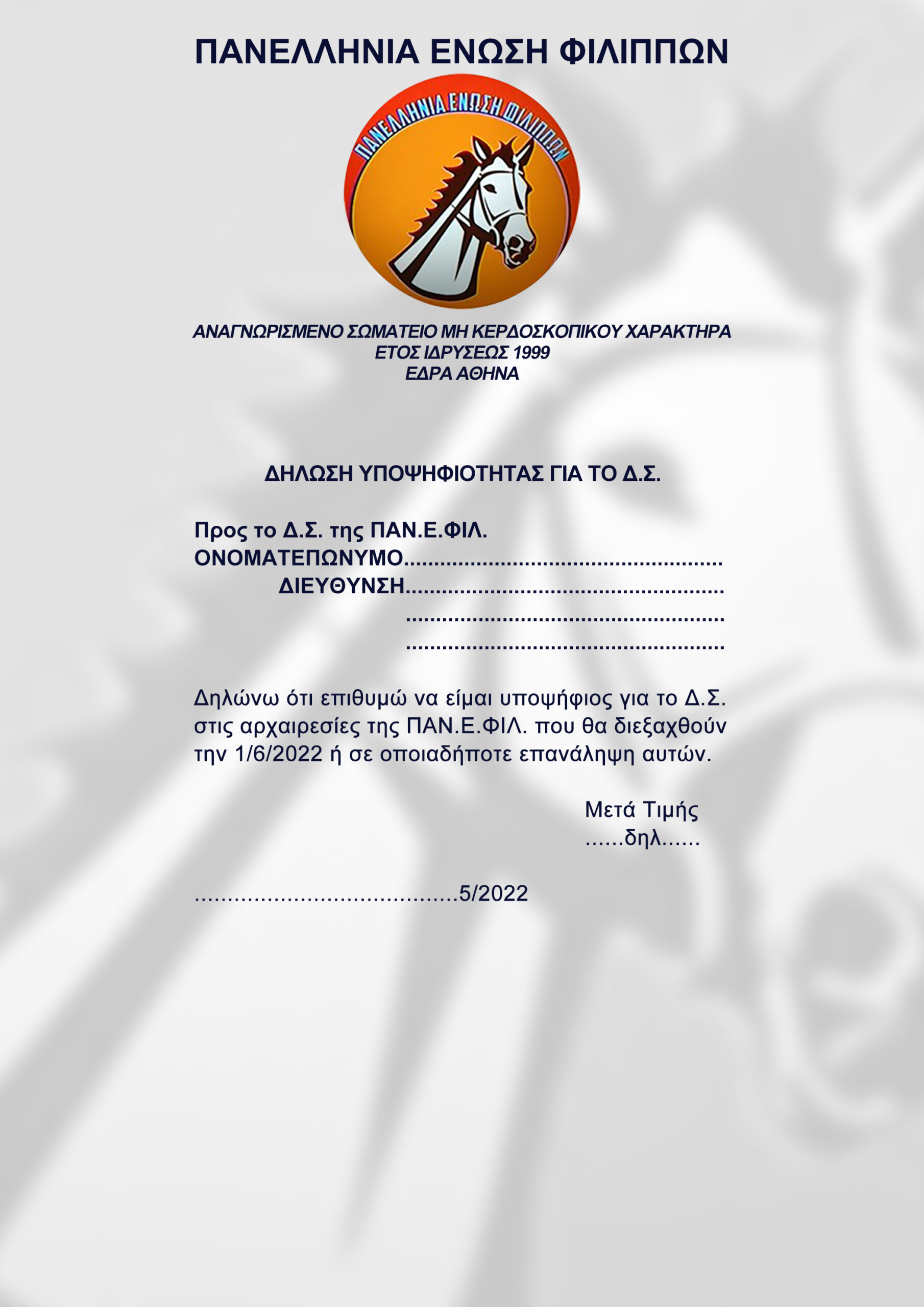 ΠΑΝΕΛΛΗΝΙΑ ΕΝΩΣΗ ΦΙΛΙΠΠΩΝ

ΠΑΝΕΛΛΗΝΙΑ ΕΝΩΣΗ ΦΙΛΙΠΠΩΝ

ΑΝΑΓΝΩΡΙΣΜΕΝΟ ΣΩΜΑΤΕΙΟ ΜΗ ΚΕΡΔΟΣΚΟΠΙΚΟΥ ΧΑΡΑΚΤΗΡΑ
ΕΤΟΣ ΙΔΡΥΣΕΩΣ 1999
ΕΔΡΑ ΑΘΗΝΑ

ΔΗΛΩΣΗ ΥΠΟΨΗΦΙΟΤΗΤΑΣ ΓΙΑ ΤΟ Δ.Σ.

Προς το Δ.Σ. της ΠΑΝ.Ε.ΦΙΛ.
ΟΝΟΜΑΤΕΠΩΝΥΜΟ..................................................
ΔΙΕΥΘΥΝΣΗ..................................................
..................................................
..................................................

Δηλώνω ότι επιθυμώ να είμαι υποψήφιος για το Δ.Σ. στις αρχαιρεσίες της ΠΑΝ.Ε.ΦΙΛ. που θα διεξαχθούν την 1/6/2022 ή σε οποιαδήποτε επανάληψη αυτών.

Μετά Τιμής
......δηλ......

........................................5/2022